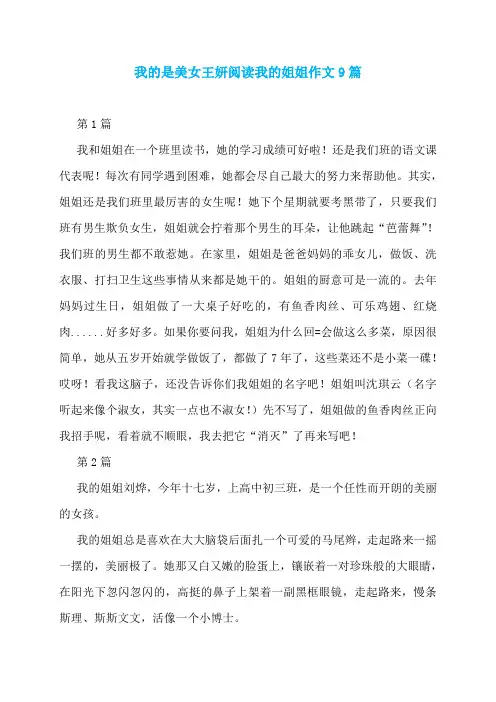 我的是美女王妍阅读我的姐姐作文 9 篇

第 1 篇

我和姐姐在一个班里读书，她的学习成绩可好啦！还是我们班的语文课代表呢！每次有同学遇到困难，她都会尽自己最大的努力来帮助他。其实，姐姐还是我们班里最厉害的女生呢！她下个星期就要考黑带了，只要我们班有男生欺负女生，姐姐就会拧着那个男生的耳朵，让他跳起“芭蕾舞”！我们班的男生都不敢惹她。在家里，姐姐是爸爸妈妈的乖女儿，做饭、洗衣服、打扫卫生这些事情从来都是她干的。姐姐的厨意可是一流的。去年妈妈过生日，姐姐做了一大桌子好吃的，有鱼香肉丝、可乐鸡翅、红烧肉......好多好多。如果你要问我，姐姐为什么回=会做这么多菜，原因很简单，她从五岁开始就学做饭了，都做了 7 年了，这些菜还不是小菜一碟！哎呀！看我这脑子，还没告诉你们我姐姐的名字吧！姐姐叫沈琪云（名字听起来像个淑女，其实一点也不淑女！）先不写了，姐姐做的鱼香肉丝正向我招手呢，看着就不顺眼，我去把它“消灭”了再来写吧！

第 2 篇

我的姐姐刘烨，今年十七岁，上高中初三班，是一个任性而开朗的美丽的女孩。

我的姐姐总是喜欢在大大脑袋后面扎一个可爱的马尾辫，走起路来一摇一摆的，美丽极了。她那又白又嫩的脸蛋上，镶嵌着一对珍珠般的大眼睛，在阳光下忽闪忽闪的，高挺的鼻子上架着一副黑框眼镜，走起路来，慢条斯理、斯斯文文，活像一个小博士。